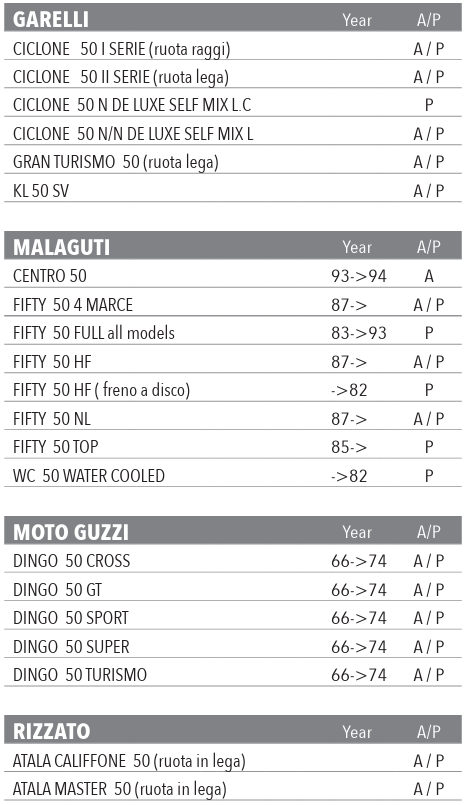 | GARELLI | Year | A/P |
|---|---|---|
| CICLONE 50 I SERIE (ruota raggi) | | A / P |
| CICLONE 50 II SERIE (ruota lega) | | A / P |
| CICLONE 50 N DE LUXE SELF MIX L.C | | P |
| CICLONE 50 N/N DE LUXE SELF MIX L | | A / P |
| GRAN TURISMO 50 (ruota lega) | | A / P |
| KL 50 SV | | A / P |

| MALAGUTI | Year | A/P |
|---|---|---|
| CENTRO 50 | 93->94 | A |
| FIFTY 50 4 MARCE | 87-> | A / P |
| FIFTY 50 FULL all models | 83->93 | P |
| FIFTY 50 HF | 87-> | A / P |
| FIFTY 50 HF ( freno a disco) | ->82 | P |
| FIFTY 50 NL | 87-> | A / P |
| FIFTY 50 TOP | 85-> | P |
| WC 50 WATER COOLED | ->82 | P |

| MOTO GUZZI | Year | A/P |
|---|---|---|
| DINGO 50 CROSS | 66->74 | A / P |
| DINGO 50 GT | 66->74 | A / P |
| DINGO 50 SPORT | 66->74 | A / P |
| DINGO 50 SUPER | 66->74 | A / P |
| DINGO 50 TURISMO | 66->74 | A / P |

| RIZZATO | Year | A/P |
|---|---|---|
| ATALA CALIFFONE 50 (ruota in lega) | | A / P |
| ATALA MASTER 50 (ruota in lega) | | A / P |